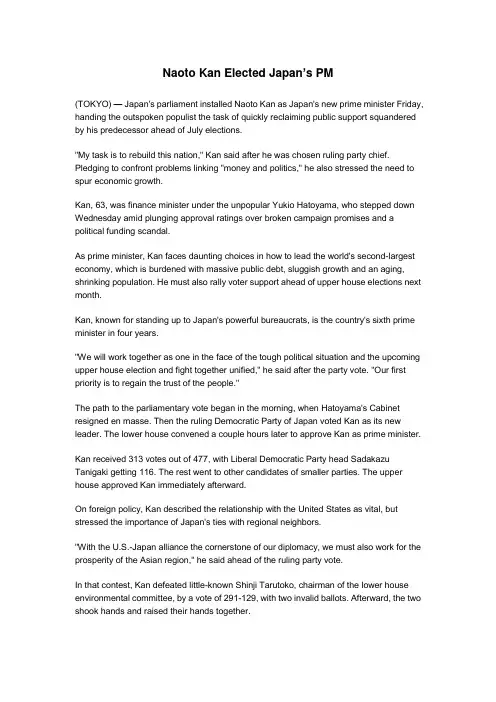 Naoto Kan Elected Japan's PM

(TOKYO) — Japan's parliament installed Naoto Kan as Japan's new prime minister Friday, handing the outspoken populist the task of quickly reclaiming public support squandered by his predecessor ahead of July elections.

"My task is to rebuild this nation," Kan said after he was chosen ruling party chief. Pledging to confront problems linking "money and politics," he also stressed the need to spur economic growth.

Kan, 63, was finance minister under the unpopular Yukio Hatoyama, who stepped down Wednesday amid plunging approval ratings over broken campaign promises and a political funding scandal.

As prime minister, Kan faces daunting choices in how to lead the world's second-largest economy, which is burdened with massive public debt, sluggish growth and an aging, shrinking population. He must also rally voter support ahead of upper house elections next month.

Kan, known for standing up to Japan's powerful bureaucrats, is the country's sixth prime minister in four years.

"We will work together as one in the face of the tough political situation and the upcoming upper house election and fight together unified," he said after the party vote. "Our first priority is to regain the trust of the people."

The path to the parliamentary vote began in the morning, when Hatoyama's Cabinet resigned en masse. Then the ruling Democratic Party of Japan voted Kan as its new leader. The lower house convened a couple hours later to approve Kan as prime minister.

Kan received 313 votes out of 477, with Liberal Democratic Party head Sadakazu Tanigaki getting 116. The rest went to other candidates of smaller parties. The upper house approved Kan immediately afterward.

On foreign policy, Kan described the relationship with the United States as vital, but stressed the importance of Japan's ties with regional neighbors.

"With the U.S.-Japan alliance the cornerstone of our diplomacy, we must also work for the prosperity of the Asian region," he said ahead of the ruling party vote.

In that contest, Kan defeated little-known Shinji Tarutoko, chairman of the lower house environmental committee, by a vote of 291-129, with two invalid ballots. Afterward, the two shook hands and raised their hands together.